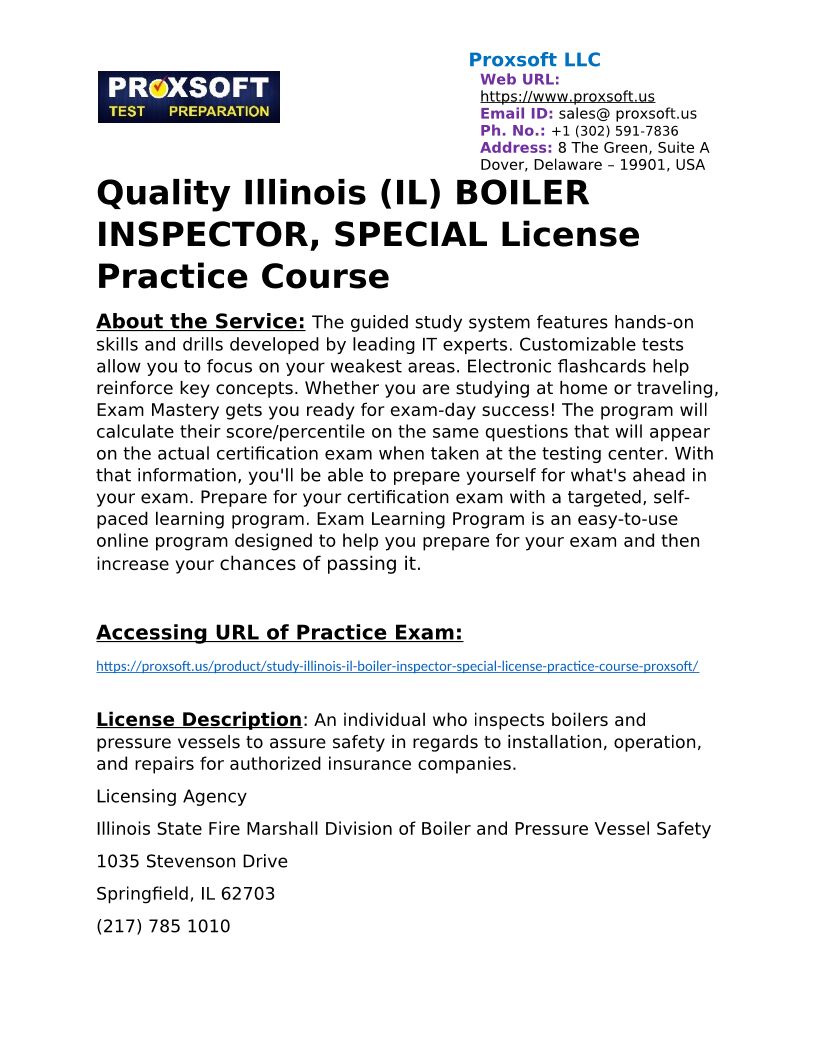 PROXSOFT TEST PREPARATION

Proxsoft LLC
Web URL:
https://www.proxsoft.us
Email ID: sales@ proxsoft.us
Ph. No.: +1 (302) 591-7836
Address: 8 The Green, Suite A Dover, Delaware – 19901, USA

Quality Illinois (IL) BOILER INSPECTOR, SPECIAL License Practice Course

About the Service: The guided study system features hands-on skills and drills developed by leading IT experts. Customizable tests allow you to focus on your weakest areas. Electronic flashcards help reinforce key concepts. Whether you are studying at home or traveling, Exam Mastery gets you ready for exam-day success! The program will calculate their score/percentile on the same questions that will appear on the actual certification exam when taken at the testing center. With that information, you'll be able to prepare yourself for what's ahead in your exam. Prepare for your certification exam with a targeted, self-paced learning program. Exam Learning Program is an easy-to-use online program designed to help you prepare for your exam and then increase your chances of passing it.

Accessing URL of Practice Exam:

https://proxsoft.us/product/study-illinois-il-boiler-inspector-special-license-practice-course-proxsoft/

License Description: An individual who inspects boilers and pressure vessels to assure safety in regards to installation, operation, and repairs for authorized insurance companies.

Licensing Agency

Illinois State Fire Marshall Division of Boiler and Pressure Vessel Safety

1035 Stevenson Drive

Springfield, IL 62703

(217) 785 1010